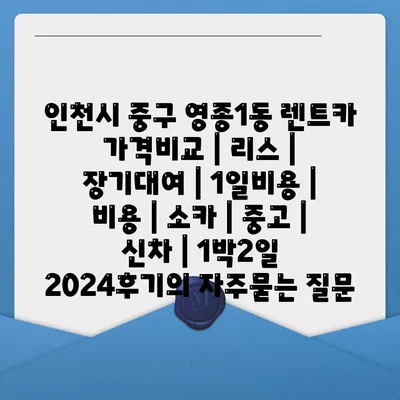 인천시 중구 영종1동 렌트카 가격비교 | 리스 | 장기대여 | 1일비용 | 비용 | 소카 | 중고 | 신차 | 1박2일 2024후기의 자주묻는 질문